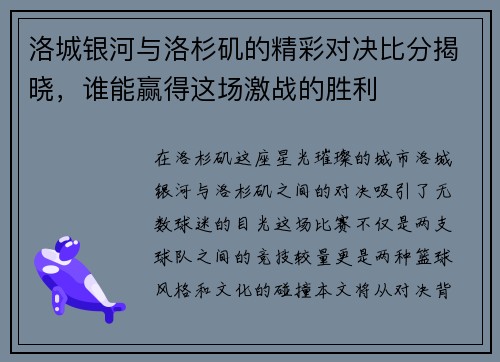 洛城银河与洛杉矶的精彩对决比分揭晓，谁能赢得这场激战的胜利

在洛杉矶这座星光璀璨的城市洛城银河与洛杉矶之间的对决吸引了无数球迷的目光这场比赛不仅是两支球队之间的竞技较量更是两种篮球风格和文化的碰撞本文将从对决背